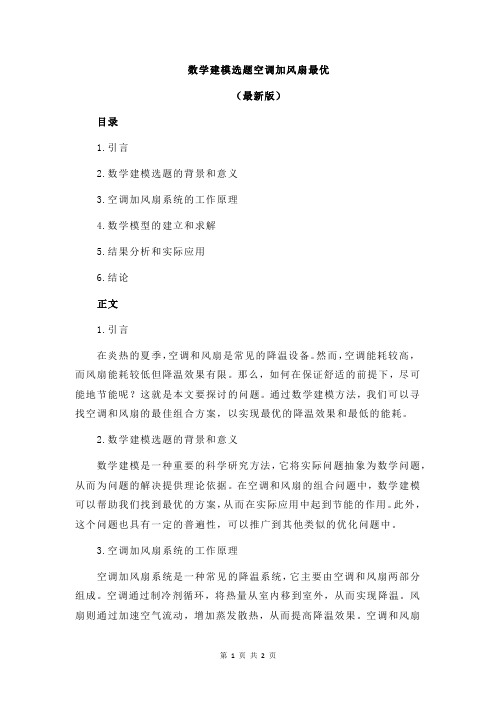 数学建模选题空调加风扇最优

（最新版）

目录

1.引言

2.数学建模选题的背景和意义

3.空调加风扇系统的工作原理

4.数学模型的建立和求解

5.结果分析和实际应用

6.结论

正文

1.引言

在炎热的夏季，空调和风扇是常见的降温设备。然而，空调能耗较高，而风扇能耗较低但降温效果有限。那么，如何在保证舒适的前提下，尽可能地节能呢？这就是本文要探讨的问题。通过数学建模方法，我们可以寻找空调和风扇的最佳组合方案，以实现最优的降温效果和最低的能耗。

2.数学建模选题的背景和意义

数学建模是一种重要的科学研究方法，它将实际问题抽象为数学问题，从而为问题的解决提供理论依据。在空调和风扇的组合问题中，数学建模可以帮助我们找到最优的方案，从而在实际应用中起到节能的作用。此外，这个问题也具有一定的普遍性，可以推广到其他类似的优化问题中。

3.空调加风扇系统的工作原理

空调加风扇系统是一种常见的降温系统，它主要由空调和风扇两部分组成。空调通过制冷剂循环，将热量从室内移到室外，从而实现降温。风扇则通过加速空气流动，增加蒸发散热，从而提高降温效果。空调和风扇

第 1 页 共 2 页